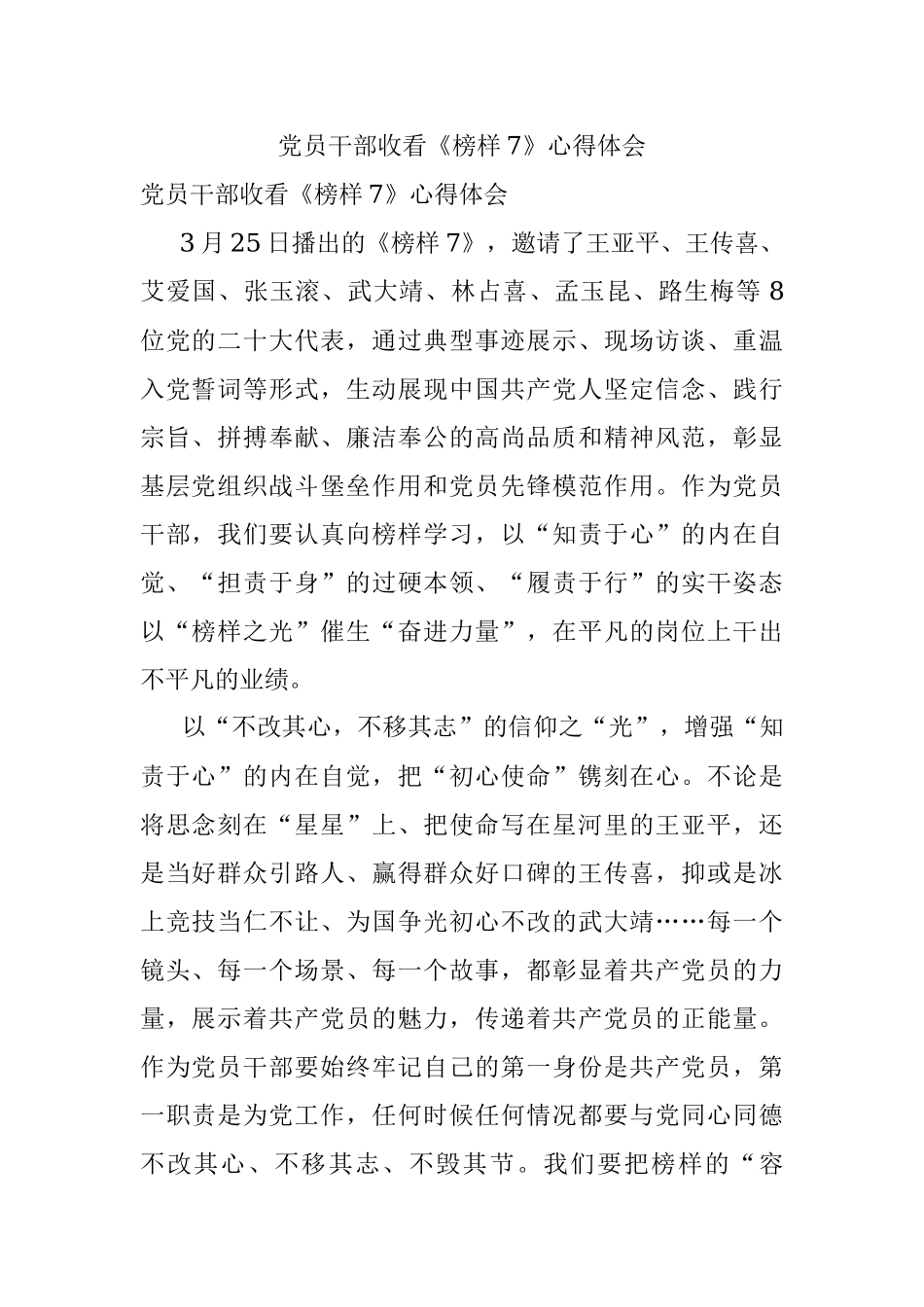 党员干部收看《榜样7》心得体会

党员干部收看《榜样7》心得体会

3月25日播出的《榜样7》，邀请了王亚平、王传喜、艾爱国、张玉滚、武大靖、林占喜、孟玉昆、路生梅等8位党的二十大代表，通过典型事迹展示、现场访谈、重温入党誓词等形式，生动展现中国共产党人坚定信念、践行宗旨、拼搏奉献、廉洁奉公的高尚品质和精神风范，彰显基层党组织战斗堡垒作用和党员先锋模范作用。作为党员干部，我们要认真向榜样学习，以“知责于心”的内在自觉、“担责于身”的过硬本领、“履责于行”的实干姿态以“榜样之光”催生“奋进力量”，在平凡的岗位上干出不平凡的业绩。

以“不改其心，不移其志”的信仰之“光”，增强“知责于心”的内在自觉，把“初心使命”镌刻在心。不论是将思念刻在“星星”上、把使命写在星河里的王亚平，还是当好群众引路人、赢得群众好口碑的王传喜，抑或是冰上竞技当仁不让、为国争光初心不改的武大靖……每一个镜头、每一个场景、每一个故事，都彰显着共产党员的力量，展示着共产党员的魅力，传递着共产党员的正能量。作为党员干部要始终牢记自己的第一身份是共产党员，第一职责是为党工作，任何时候任何情况都要与党同心同德不改其心、不移其志、不毁其节。我们要把榜样的“容